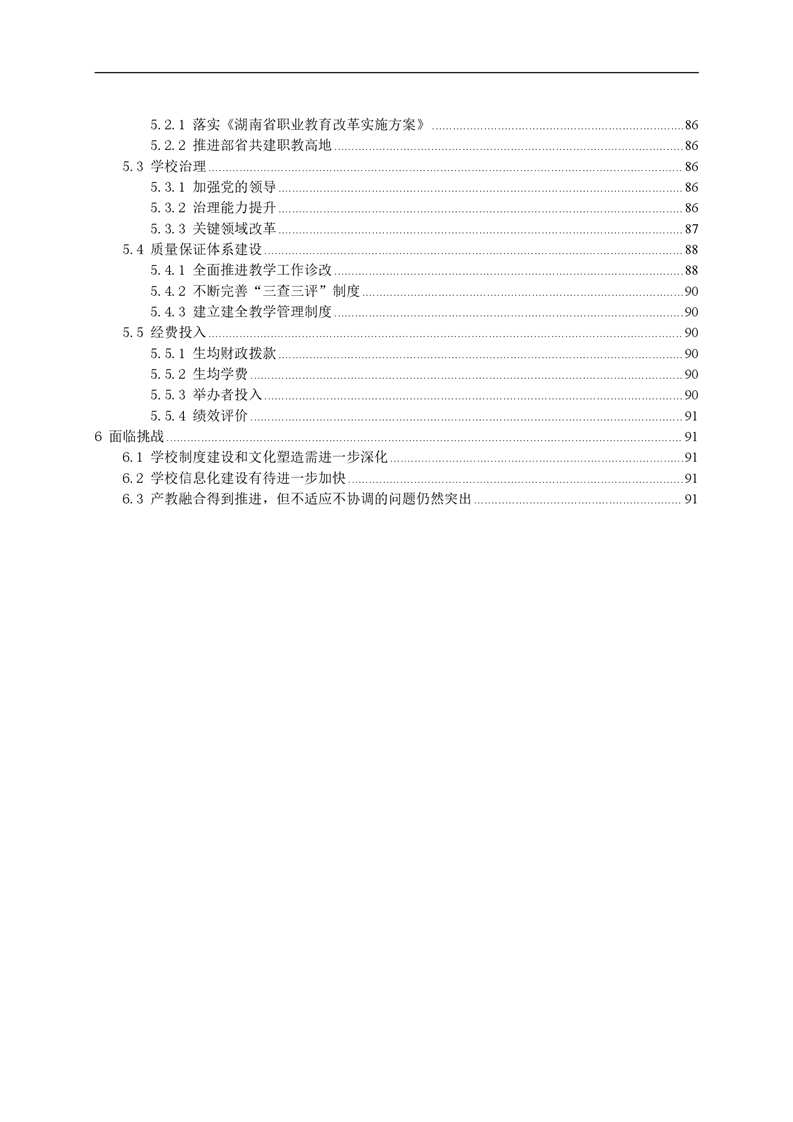 5.2.1 落实《湖南省职业教育改革实施方案》 ........ 86
5.2.2 推进部省共建职教高地 ........ 86
5.3 学校治理 ........ 86
5.3.1 加强党的领导 ........ 86
5.3.2 治理能力提升 ........ 86
5.3.3 关键领域改革 ........ 87
5.4 质量保证体系建设 ........ 88
5.4.1 全面推进教学工作诊改 ........ 88
5.4.2 不断完善“三查三评”制度 ........ 90
5.4.3 建立建全教学管理制度 ........ 90
5.5 经费投入 ........ 90
5.5.1 生均财政拨款 ........ 90
5.5.2 生均学费 ........ 90
5.5.3 举办者投入 ........ 90
5.5.4 绩效评价 ........ 91
6 面临挑战 ........ 91
6.1 学校制度建设和文化塑造需进一步深化 ........ 91
6.2 学校信息化建设有待进一步加快 ........ 91
6.3 产教融合得到推进，但不适应不协调的问题仍然突出 ........ 91